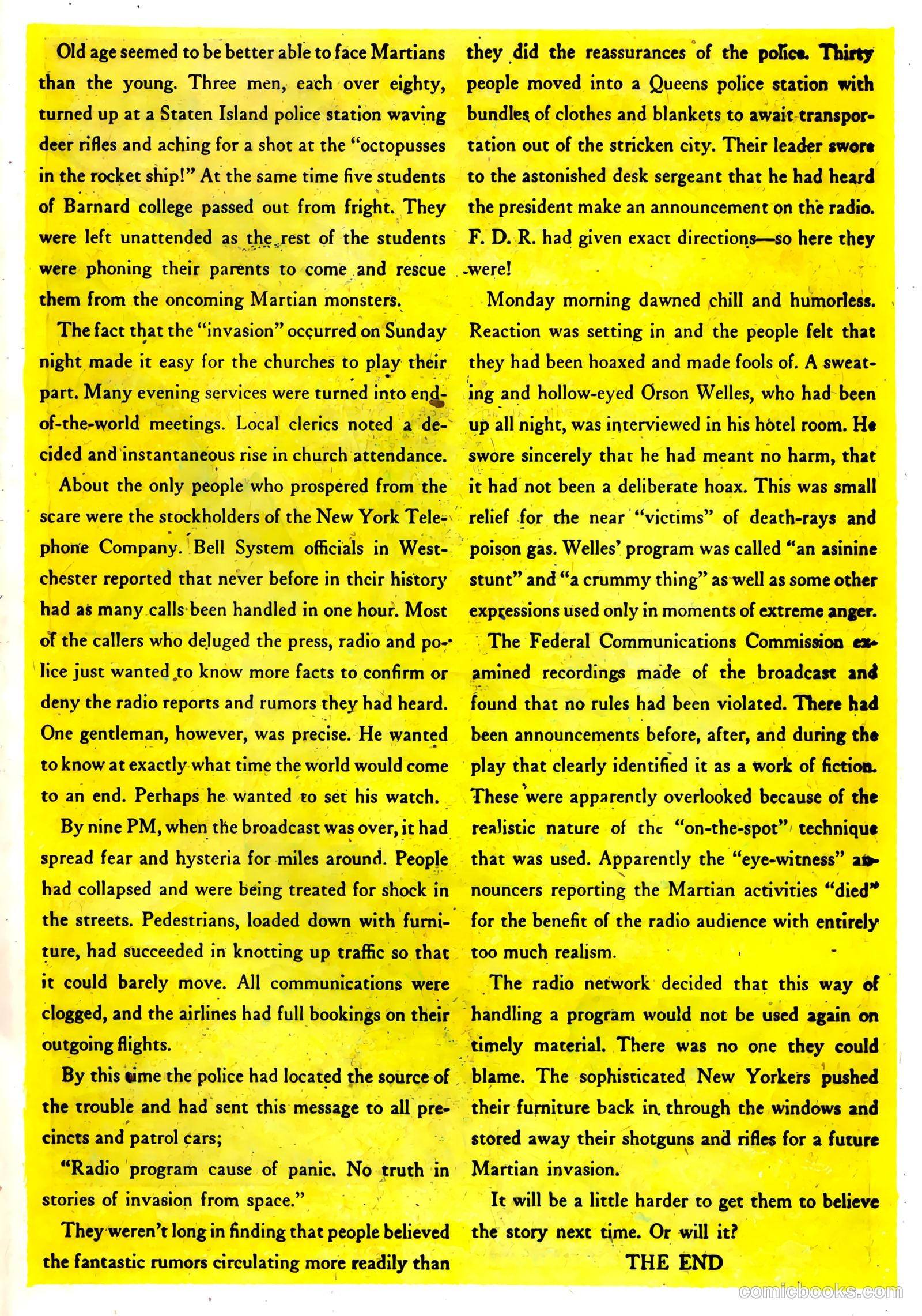 Old age seemed to be better able to face Martians than the young. Three men, each over eighty, turned up at a Staten Island police station waving deer rifles and aching for a shot at the "octopusses in the rocket ship!" At the same time five students of Barnard college passed out from fright. They were left unattended as the rest of the students were phoning their parents to come and rescue them from the oncoming Martian monsters.

The fact that the "invasion" occurred on Sunday night made it easy for the churches to play their part. Many evening services were turned into end-of-the-world meetings. Local clerics noted a decided and instantaneous rise in church attendance.

About the only people who prospered from the scare were the stockholders of the New York Telephone Company. Bell System officials in Westchester reported that never before in their history had as many calls been handled in one hour. Most of the callers who deluged the press, radio and police just wanted to know more facts to confirm or deny the radio reports and rumors they had heard. One gentleman, however, was precise. He wanted to know at exactly what time the world would come to an end. Perhaps he wanted to set his watch.

By nine PM, when the broadcast was over, it had spread fear and hysteria for miles around. People had collapsed and were being treated for shock in the streets. Pedestrians, loaded down with furniture, had succeeded in knotting up traffic so that it could barely move. All communications were clogged, and the airlines had full bookings on their outgoing flights.

By this time the police had located the source of the trouble and had sent this message to all precincts and patrol cars;

"Radio program cause of panic. No truth in stories of invasion from space."

They weren't long in finding that people believed the fantastic rumors circulating more readily than they did the reassurances of the police. Thirty people moved into a Queens police station with bundles of clothes and blankets to await transportation out of the stricken city. Their leader swore to the astonished desk sergeant that he had heard the president make an announcement on the radio. F. D. R. had given exact directions—so here they were!

Monday morning dawned chill and humorless. Reaction was setting in and the people felt that they had been hoaxed and made fools of. A sweating and hollow-eyed Orson Welles, who had been up all night, was interviewed in his hotel room. He swore sincerely that he had meant no harm, that it had not been a deliberate hoax. This was small relief for the near "victims" of death-rays and poison gas. Welles' program was called "an asinine stunt" and "a crummy thing" as well as some other expressions used only in moments of extreme anger.

The Federal Communications Commission examined recordings made of the broadcast and found that no rules had been violated. There had been announcements before, after, and during the play that clearly identified it as a work of fiction. These were apparently overlooked because of the realistic nature of the "on-the-spot" technique that was used. Apparently the "eye-witness" announcers reporting the Martian activities "died" for the benefit of the radio audience with entirely too much realism.

The radio network decided that this way of handling a program would not be used again on timely material. There was no one they could blame. The sophisticated New Yorkers pushed their furniture back in through the windows and stored away their shotguns and rifles for a future Martian invasion.

It will be a little harder to get them to believe the story next time. Or will it?

THE END

comicbooks.com